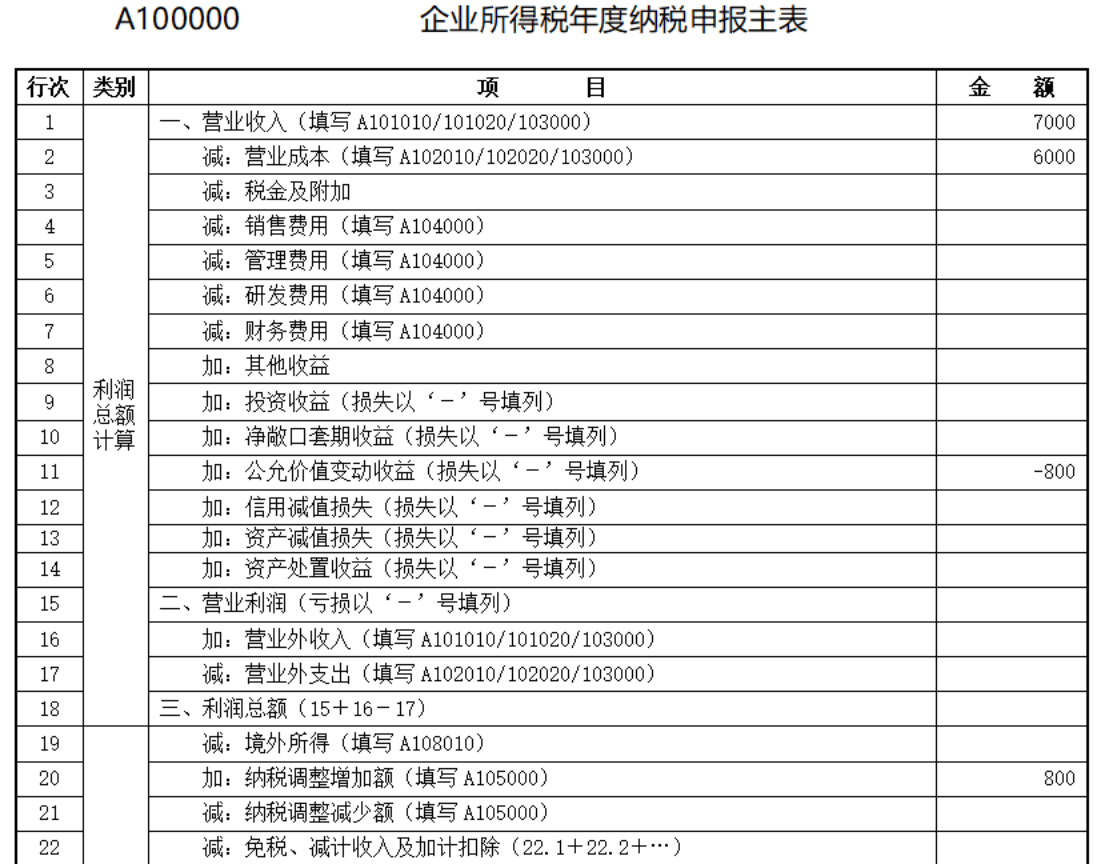 A100000　　企业所得税年度纳税申报主表

| 行次 | 类别 | 项　　目 | 金　额 |
|---|---|---|---|
| 1 | 利润总额计算 | 一、营业收入（填写 A101010/101020/103000） | 7000 |
| 2 | | 减：营业成本（填写 A102010/102020/103000） | 6000 |
| 3 | | 减：税金及附加 | |
| 4 | | 减：销售费用（填写 A104000） | |
| 5 | | 减：管理费用（填写 A104000） | |
| 6 | | 减：研发费用（填写 A104000） | |
| 7 | | 减：财务费用（填写 A104000） | |
| 8 | | 加：其他收益 | |
| 9 | | 加：投资收益（损失以‘－’号填列） | |
| 10 | | 加：净敞口套期收益（损失以‘－’号填列） | |
| 11 | | 加：公允价值变动收益（损失以‘－’号填列） | -800 |
| 12 | | 加：信用减值损失（损失以‘－’号填列） | |
| 13 | | 加：资产减值损失（损失以‘－’号填列） | |
| 14 | | 加：资产处置收益（损失以‘－’号填列） | |
| 15 | | 二、营业利润（亏损以‘－’号填列） | |
| 16 | | 加：营业外收入（填写 A101010/101020/103000） | |
| 17 | | 减：营业外支出（填写 A102010/102020/103000） | |
| 18 | | 三、利润总额（15＋16－17） | |
| 19 | | 减：境外所得（填写 A108010） | |
| 20 | | 加：纳税调整增加额（填写 A105000） | 800 |
| 21 | | 减：纳税调整减少额（填写 A105000） | |
| 22 | | 减：免税、减计收入及加计扣除（22.1＋22.2＋…） | |